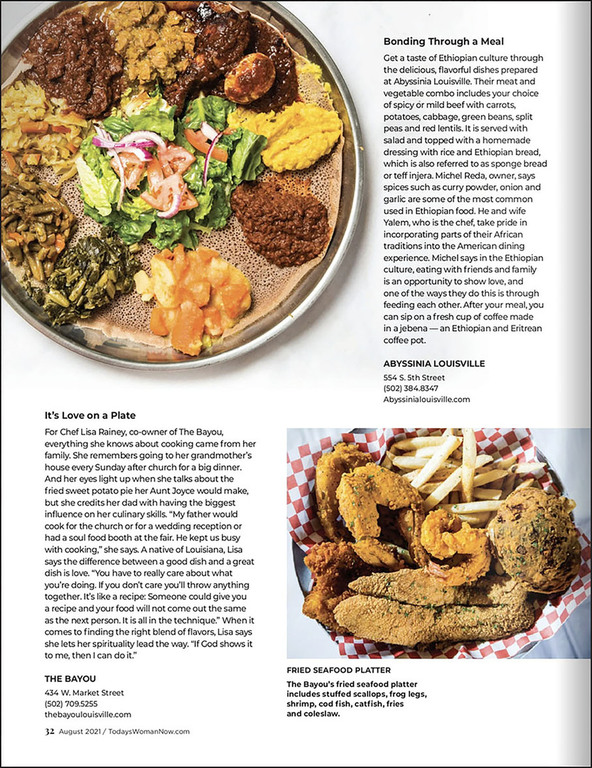 Bonding Through a Meal

Get a taste of Ethiopian culture through the delicious, flavorful dishes prepared at Abyssinia Louisville. Their meat and vegetable combo includes your choice of spicy or mild beef with carrots, potatoes, cabbage, green beans, split peas and red lentils. It is served with salad and topped with a homemade dressing with rice and Ethiopian bread, which is also referred to as sponge bread or teff injera. Michel Reda, owner, says spices such as curry powder, onion and garlic are some of the most common used in Ethiopian food. He and wife Yalem, who is the chef, take pride in incorporating parts of their African traditions into the American dining experience. Michel says in the Ethiopian culture, eating with friends and family is an opportunity to show love, and one of the ways they do this is through feeding each other. After your meal, you can sip on a fresh cup of coffee made in a jebena — an Ethiopian and Eritrean coffee pot.

ABYSSINIA LOUISVILLE
554 S. 5th Street
(502) 384.8347
Abyssinialouisville.com

It's Love on a Plate

For Chef Lisa Rainey, co-owner of The Bayou, everything she knows about cooking came from her family. She remembers going to her grandmother's house every Sunday after church for a big dinner. And her eyes light up when she talks about the fried sweet potato pie her Aunt Joyce would make, but she credits her dad with having the biggest influence on her culinary skills. "My father would cook for the church or for a wedding reception or had a soul food booth at the fair. He kept us busy with cooking," she says. A native of Louisiana, Lisa says the difference between a good dish and a great dish is love. "You have to really care about what you're doing. If you don't care you'll throw anything together. It's like a recipe: Someone could give you a recipe and your food will not come out the same as the next person. It is all in the technique." When it comes to finding the right blend of flavors, Lisa says she lets her spirituality lead the way. "If God shows it to me, then I can do it."

THE BAYOU
434 W. Market Street
(502) 709.5255
thebayoulouisville.com

FRIED SEAFOOD PLATTER
The Bayou's fried seafood platter includes stuffed scallops, frog legs, shrimp, cod fish, catfish, fries and coleslaw.

32 August 2021 / TodaysWomanNow.com